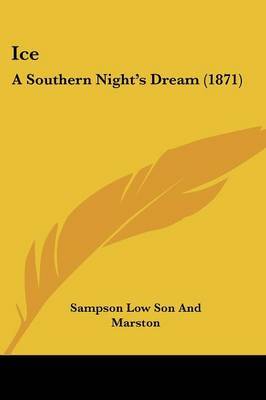 Ice
A Southern Night's Dream (1871)

Sampson Low Son And Marston